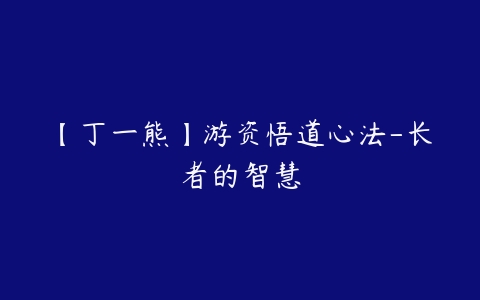 【丁一熊】游资悟道心法-长者的智慧